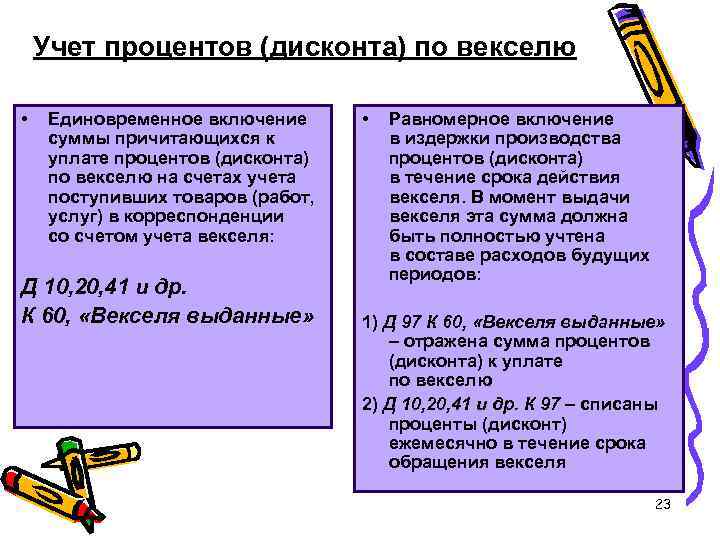 Учет процентов (дисконта) по векселю

• Единовременное включение суммы причитающихся к уплате процентов (дисконта) по векселю на счетах учета поступивших товаров (работ, услуг) в корреспонденции со счетом учета векселя:

Д 10,20,41 и др.
К 60, «Векселя выданные»

• Равномерное включение в издержки производства процентов (дисконта) в течение срока действия векселя. В момент выдачи векселя эта сумма должна быть полностью учтена в составе расходов будущих периодов:

1) Д 97 К 60, «Векселя выданные» – отражена сумма процентов (дисконта) к уплате по векселю

2) Д 10,20,41 и др. К 97 – списаны проценты (дисконт) ежемесячно в течение срока обращения векселя

23